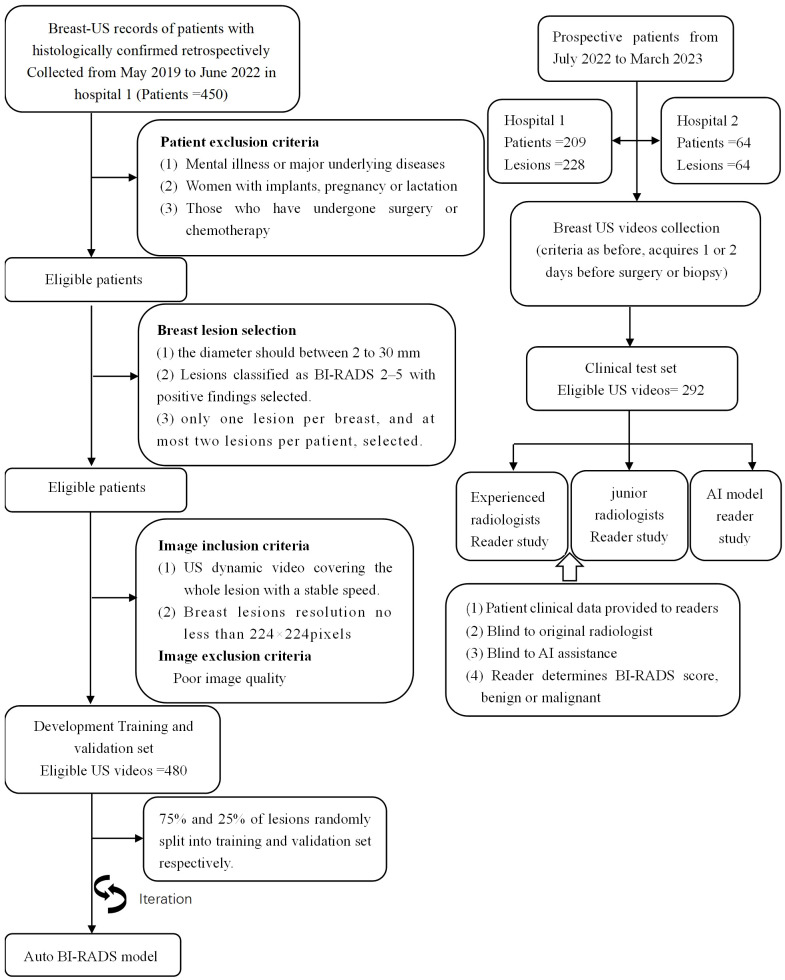 Breast-US records of patients with histologically confirmed retrospectively Collected from May 2019 to June 2022 in hospital 1 (Patients =450)

Patient exclusion criteria
(1) Mental illness or major underlying diseases
(2) Women with implants, pregnancy or lactation
(3) Those who have undergone surgery or chemotherapy

Eligible patients

Breast lesion selection
(1) the diameter should between 2 to 30 mm
(2) Lesions classified as BI-RADS 2–5 with positive findings selected.
(3) only one lesion per breast, and at most two lesions per patient, selected.

Eligible patients

Image inclusion criteria
(1) US dynamic video covering the whole lesion with a stable speed.
(2) Breast lesions resolution no less than 224×224pixels
Image exclusion criteria
Poor image quality

Development Training and validation set
Eligible US videos =480

75% and 25% of lesions randomly split into training and validation set respectively.

Iteration

Auto BI-RADS model

Prospective patients from July 2022 to March 2023

Hospital 1
Patients =209
Lesions =228

Hospital 2
Patients =64
Lesions =64

Breast US videos collection
(criteria as before, acquires 1 or 2 days before surgery or biopsy)

Clinical test set
Eligible US videos= 292

Experienced radiologists
Reader study

junior radiologists
Reader study

AI model reader study

(1) Patient clinical data provided to readers
(2) Blind to original radiologist
(3) Blind to AI assistance
(4) Reader determines BI-RADS score, benign or malignant